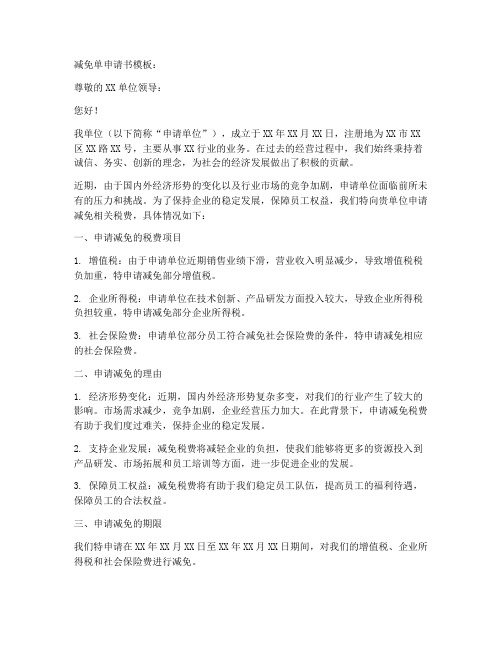 减免单申请书模板：

尊敬的XX单位领导：

您好！

我单位（以下简称“申请单位”），成立于XX年XX月XX日，注册地为XX市XX区XX路XX号，主要从事XX行业的业务。在过去的经营过程中，我们始终秉持着诚信、务实、创新的理念，为社会的经济发展做出了积极的贡献。

近期，由于国内外经济形势的变化以及行业市场的竞争加剧，申请单位面临前所未有的压力和挑战。为了保持企业的稳定发展，保障员工权益，我们特向贵单位申请减免相关税费，具体情况如下：

一、申请减免的税费项目

1. 增值税：由于申请单位近期销售业绩下滑，营业收入明显减少，导致增值税税负加重，特申请减免部分增值税。

2. 企业所得税：申请单位在技术创新、产品研发方面投入较大，导致企业所得税负担较重，特申请减免部分企业所得税。

3. 社会保险费：申请单位部分员工符合减免社会保险费的条件，特申请减免相应的社会保险费。

二、申请减免的理由

1. 经济形势变化：近期，国内外经济形势复杂多变，对我们的行业产生了较大的影响。市场需求减少，竞争加剧，企业经营压力加大。在此背景下，申请减免税费有助于我们度过难关，保持企业的稳定发展。

2. 支持企业发展：减免税费将减轻企业的负担，使我们能够将更多的资源投入到产品研发、市场拓展和员工培训等方面，进一步促进企业的发展。

3. 保障员工权益：减免税费将有助于我们稳定员工队伍，提高员工的福利待遇，保障员工的合法权益。

三、申请减免的期限

我们特申请在XX年XX月XX日至XX年XX月XX日期间，对我们的增值税、企业所得税和社会保险费进行减免。